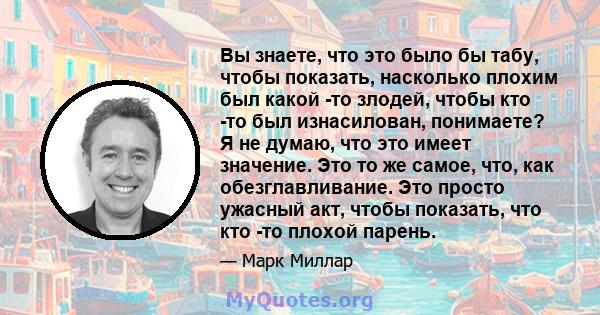 Вы знаете, что это было бы табу, чтобы показать, насколько плохим был какой -то злодей, чтобы кто -то был изнасилован, понимаете? Я не думаю, что это имеет значение. Это то же самое, что, как обезглавливание. Это просто ужасный акт, чтобы показать, что кто -то плохой парень.

— Марк Миллар

MyQuotes.org